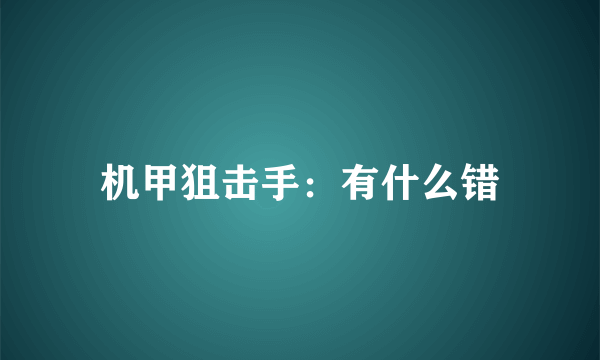 机甲狙击手：有什么错